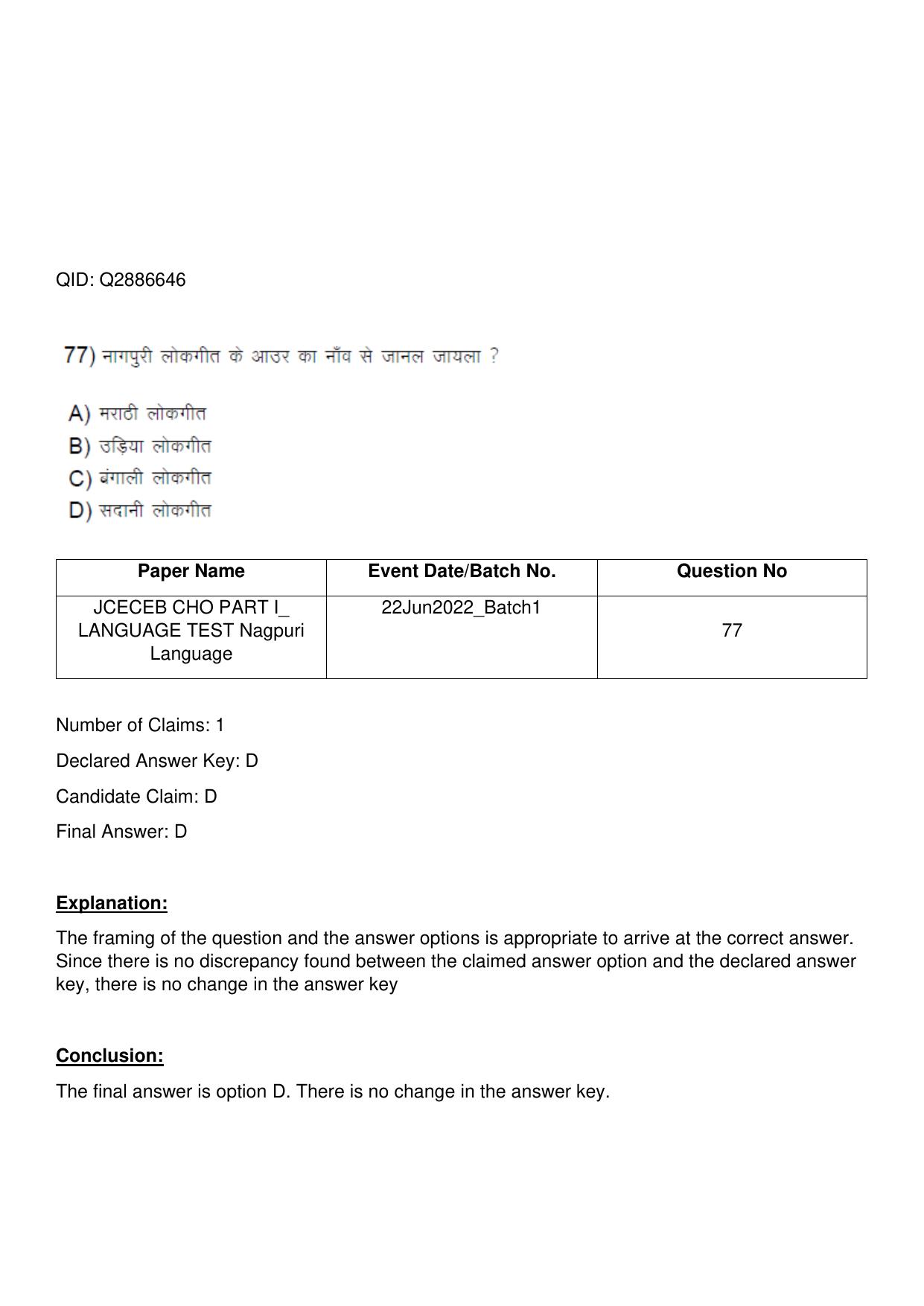 QID: Q2886646

77) नागपुरी लोकगीत के आउर का नाँव से जानल जायला ?

A) मराठी लोकगीत
B) उड़िया लोकगीत
C) बंगाली लोकगीत
D) सदानी लोकगीत

| Paper Name | Event Date/Batch No. | Question No |
|---|---|---|
| JCECEB CHO PART I_ LANGUAGE TEST Nagpuri Language | 22Jun2022_Batch1 | 77 |

Number of Claims: 1

Declared Answer Key: D

Candidate Claim: D

Final Answer: D

Explanation:

The framing of the question and the answer options is appropriate to arrive at the correct answer. Since there is no discrepancy found between the claimed answer option and the declared answer key, there is no change in the answer key

Conclusion:

The final answer is option D. There is no change in the answer key.